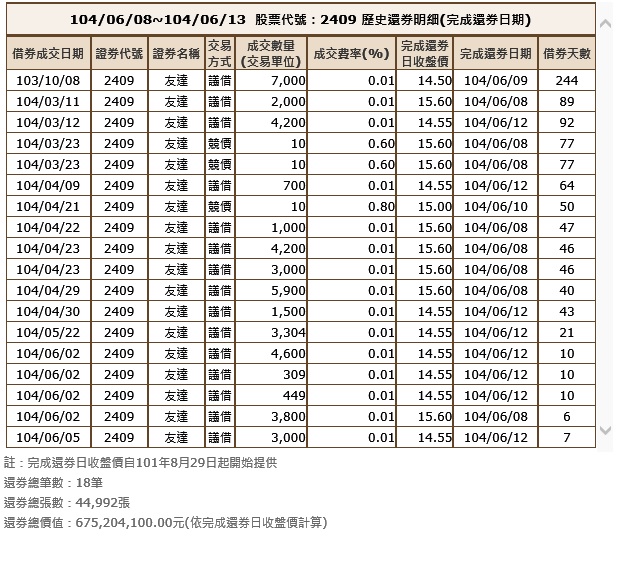 104/06/08~104/06/13 股票代號：2409 歷史還券明細(完成還券日期)

| 借券成交日期 | 證券代號 | 證券名稱 | 交易方式 | 成交數量(交易單位) | 成交費率(%) | 完成還券日收盤價 | 完成還券日期 | 借券天數 |
|---|---|---|---|---|---|---|---|---|
| 103/10/08 | 2409 | 友達 | 議借 | 7,000 | 0.01 | 14.50 | 104/06/09 | 244 |
| 104/03/11 | 2409 | 友達 | 議借 | 2,000 | 0.01 | 15.60 | 104/06/08 | 89 |
| 104/03/12 | 2409 | 友達 | 議借 | 4,200 | 0.01 | 14.55 | 104/06/12 | 92 |
| 104/03/23 | 2409 | 友達 | 競價 | 10 | 0.60 | 15.60 | 104/06/08 | 77 |
| 104/03/23 | 2409 | 友達 | 競價 | 10 | 0.60 | 15.60 | 104/06/08 | 77 |
| 104/04/09 | 2409 | 友達 | 議借 | 700 | 0.01 | 14.55 | 104/06/12 | 64 |
| 104/04/21 | 2409 | 友達 | 競價 | 10 | 0.80 | 15.00 | 104/06/10 | 50 |
| 104/04/22 | 2409 | 友達 | 議借 | 1,000 | 0.01 | 15.60 | 104/06/08 | 47 |
| 104/04/23 | 2409 | 友達 | 議借 | 4,200 | 0.01 | 15.60 | 104/06/08 | 46 |
| 104/04/23 | 2409 | 友達 | 議借 | 3,000 | 0.01 | 15.60 | 104/06/08 | 46 |
| 104/04/29 | 2409 | 友達 | 議借 | 5,900 | 0.01 | 15.60 | 104/06/08 | 40 |
| 104/04/30 | 2409 | 友達 | 議借 | 1,500 | 0.01 | 14.55 | 104/06/12 | 43 |
| 104/05/22 | 2409 | 友達 | 議借 | 3,304 | 0.01 | 14.55 | 104/06/12 | 21 |
| 104/06/02 | 2409 | 友達 | 議借 | 4,600 | 0.01 | 14.55 | 104/06/12 | 10 |
| 104/06/02 | 2409 | 友達 | 議借 | 309 | 0.01 | 14.55 | 104/06/12 | 10 |
| 104/06/02 | 2409 | 友達 | 議借 | 449 | 0.01 | 14.55 | 104/06/12 | 10 |
| 104/06/02 | 2409 | 友達 | 議借 | 3,800 | 0.01 | 15.60 | 104/06/08 | 6 |
| 104/06/05 | 2409 | 友達 | 議借 | 3,000 | 0.01 | 14.55 | 104/06/12 | 7 |

註：完成還券日收盤價自101年8月29日起開始提供
還券總筆數：18筆
還券總張數：44,992張
還券總價值：675,204,100.00元(依完成還券日收盤價計算)